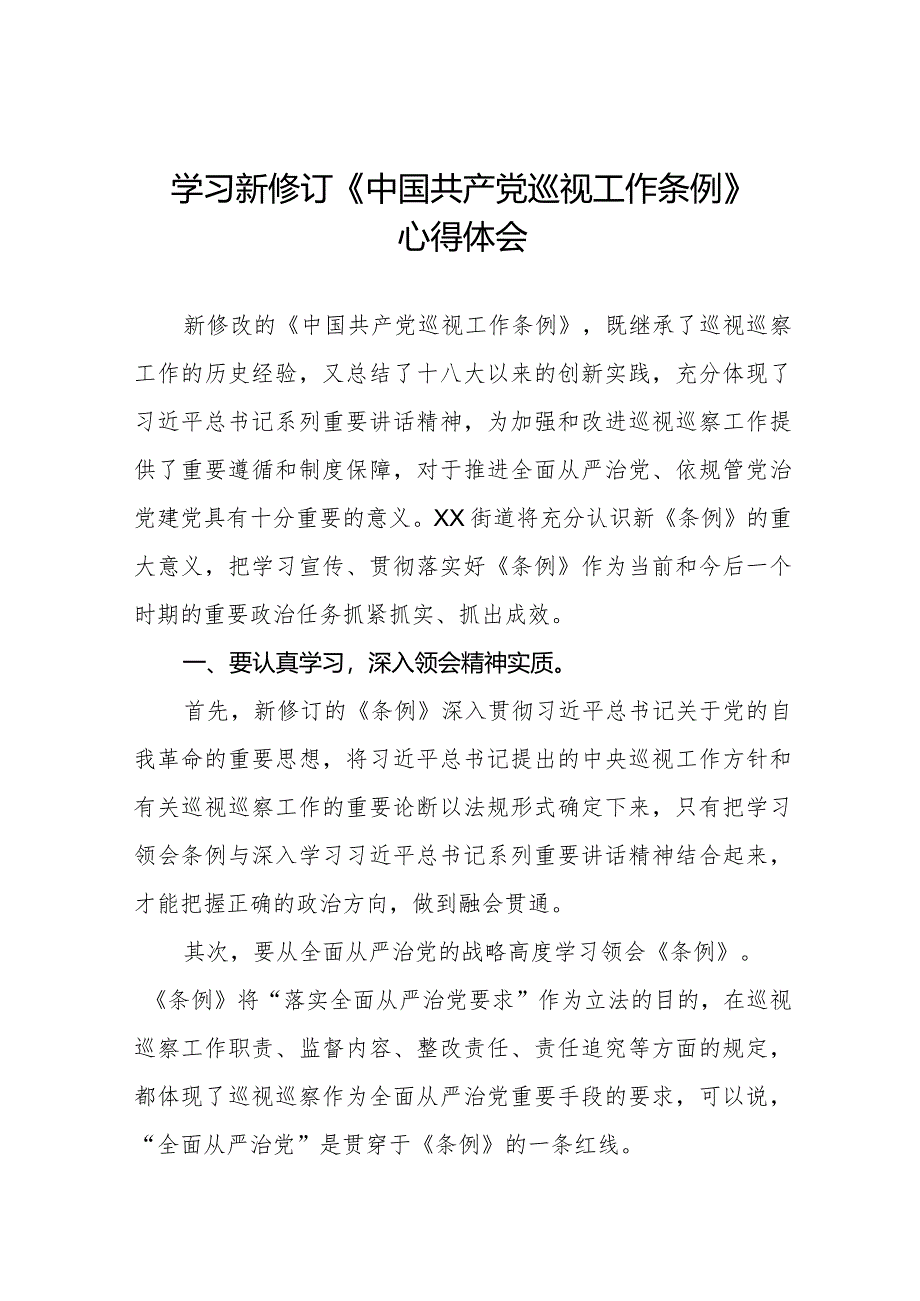 学习新修订《中国共产党巡视工作条例》心得体会

新修改的《中国共产党巡视工作条例》，既继承了巡视巡察工作的历史经验，又总结了十八大以来的创新实践，充分体现了习近平总书记系列重要讲话精神，为加强和改进巡视巡察工作提供了重要遵循和制度保障，对于推进全面从严治党、依规管党治党建党具有十分重要的意义。XX街道将充分认识新《条例》的重大意义，把学习宣传、贯彻落实好《条例》作为当前和今后一个时期的重要政治任务抓紧抓实、抓出成效。

一、要认真学习，深入领会精神实质。

首先，新修订的《条例》深入贯彻习近平总书记关于党的自我革命的重要思想，将习近平总书记提出的中央巡视工作方针和有关巡视巡察工作的重要论断以法规形式确定下来，只有把学习领会条例与深入学习习近平总书记系列重要讲话精神结合起来，才能把握正确的政治方向，做到融会贯通。

其次，要从全面从严治党的战略高度学习领会《条例》。《条例》将“落实全面从严治党要求”作为立法的目的，在巡视巡察工作职责、监督内容、整改责任、责任追究等方面的规定，都体现了巡视巡察作为全面从严治党重要手段的要求，可以说，“全面从严治党”是贯穿于《条例》的一条红线。